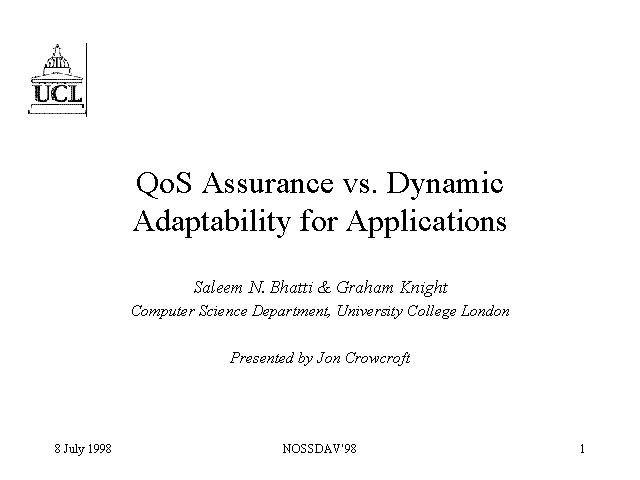 UCL

QoS Assurance vs. Dynamic Adaptability for Applications

Saleem N. Bhatti & Graham Knight
Computer Science Department, University College London

Presented by Jon Crowcroft

8 July 1998 NOSSDAV'98 1